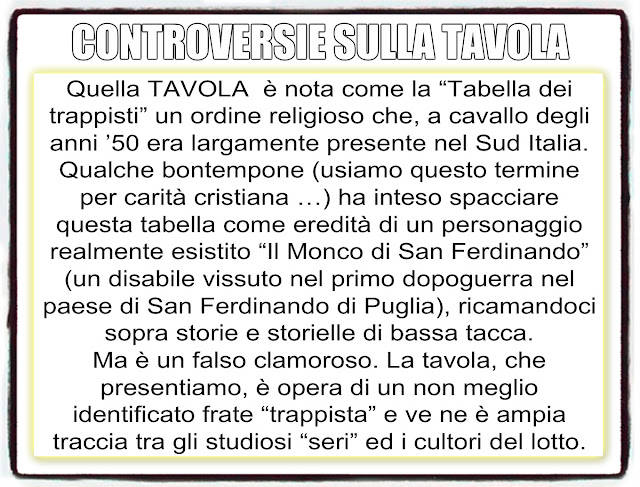 CONTROVERSIE SULLA TAVOLA

Quella TAVOLA è nota come la "Tabella dei trappisti" un ordine religioso che, a cavallo degli anni '50 era largamente presente nel Sud Italia. Qualche bontempone (usiamo questo termine per carità cristiana …) ha inteso spacciare questa tabella come eredità di un personaggio realmente esistito "Il Monco di San Ferdinando" (un disabile vissuto nel primo dopoguerra nel paese di San Ferdinando di Puglia), ricamandoci sopra storie e storielle di bassa tacca.

Ma è un falso clamoroso. La tavola, che presentiamo, è opera di un non meglio identificato frate "trappista" e ve ne è ampia traccia tra gli studiosi "seri" ed i cultori del lotto.